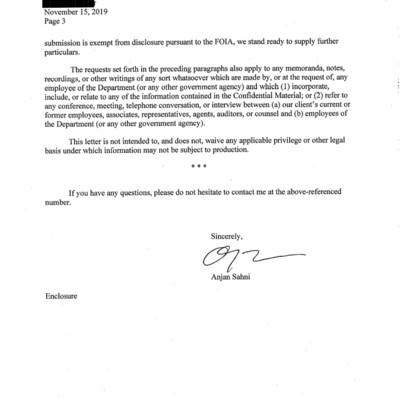 November 15, 2019
Page 3

submission is exempt from disclosure pursuant to the FOIA, we stand ready to supply further particulars.

The requests set forth in the preceding paragraphs also apply to any memoranda, notes, recordings, or other writings of any sort whatsoever which are made by, or at the request of, any employee of the Department (or any other government agency) and which (1) incorporate, include, or relate to any of the information contained in the Confidential Material; or (2) refer to any conference, meeting, telephone conversation, or interview between (a) our client's current or former employees, associates, representatives, agents, auditors, or counsel and (b) employees of the Department (or any other government agency).

This letter is not intended to, and does not, waive any applicable privilege or other legal basis under which information may not be subject to production.

* * *

If you have any questions, please do not hesitate to contact me at the above-referenced number.

Sincerely,

Anjan Sahni

Enclosure